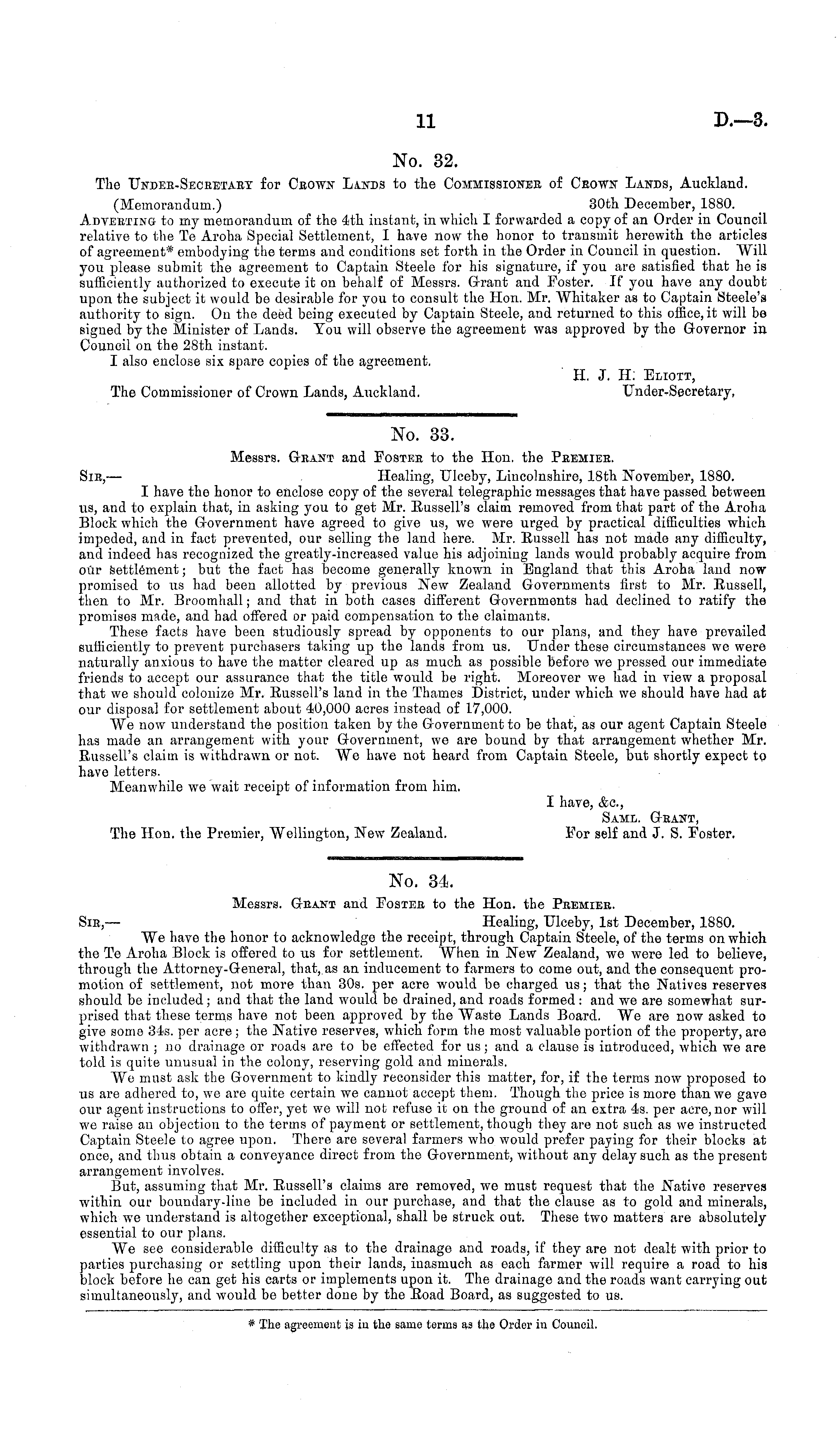 11 D.—3.

No. 32.

The Under-Secretary for Crown Lands to the Commissioner of Crown Lands, Auckland.

(Memorandum.) 30th December, 1880.

Adverting to my memorandum of the 4th instant, in which I forwarded a copy of an Order in Council relative to the Te Aroha Special Settlement, I have now the honor to transmit herewith the articles of agreement* embodying the terms and conditions set forth in the Order in Council in question. Will you please submit the agreement to Captain Steele for his signature, if you are satisfied that he is sufficiently authorized to execute it on behalf of Messrs. Grant and Foster. If you have any doubt upon the subject it would be desirable for you to consult the Hon. Mr. Whitaker as to Captain Steele's authority to sign. On the deed being executed by Captain Steele, and returned to this office, it will be signed by the Minister of Lands. You will observe the agreement was approved by the Governor in Council on the 28th instant.

I also enclose six spare copies of the agreement.

H. J. H. Eliott,
Under-Secretary.

The Commissioner of Crown Lands, Auckland.

No. 33.

Messrs. Grant and Foster to the Hon. the Premier.

Sir,— Healing, Ulceby, Lincolnshire, 18th November, 1880.

I have the honor to enclose copy of the several telegraphic messages that have passed between us, and to explain that, in asking you to get Mr. Russell's claim removed from that part of the Aroha Block which the Government have agreed to give us, we were urged by practical difficulties which impeded, and in fact prevented, our selling the land here. Mr. Russell has not made any difficulty, and indeed has recognized the greatly-increased value his adjoining lands would probably acquire from our settlement; but the fact has become generally known in England that this Aroha land now promised to us had been allotted by previous New Zealand Governments first to Mr. Russell, then to Mr. Broomhall; and that in both cases different Governments had declined to ratify the promises made, and had offered or paid compensation to the claimants.

These facts have been studiously spread by opponents to our plans, and they have prevailed sufficiently to prevent purchasers taking up the lands from us. Under these circumstances we were naturally anxious to have the matter cleared up as much as possible before we pressed our immediate friends to accept our assurance that the title would be right. Moreover we had in view a proposal that we should colonize Mr. Russell's land in the Thames District, under which we should have had at our disposal for settlement about 40,000 acres instead of 17,000.

We now understand the position taken by the Government to be that, as our agent Captain Steele has made an arrangement with your Government, we are bound by that arrangement whether Mr. Russell's claim is withdrawn or not. We have not heard from Captain Steele, but shortly expect to have letters.

Meanwhile we wait receipt of information from him.

I have, &c.,
Saml. Grant,
For self and J. S. Foster.

The Hon. the Premier, Wellington, New Zealand.

No. 34.

Messrs. Grant and Foster to the Hon. the Premier.

Sir,— Healing, Ulceby, 1st December, 1880.

We have the honor to acknowledge the receipt, through Captain Steele, of the terms on which the Te Aroha Block is offered to us for settlement. When in New Zealand, we were led to believe, through the Attorney-General, that, as an inducement to farmers to come out, and the consequent promotion of settlement, not more than 30s. per acre would be charged us; that the Natives reserves should be included; and that the land would be drained, and roads formed: and we are somewhat surprised that these terms have not been approved by the Waste Lands Board. We are now asked to give some 34s. per acre; the Native reserves, which form the most valuable portion of the property, are withdrawn; no drainage or roads are to be effected for us; and a clause is introduced, which we are told is quite unusual in the colony, reserving gold and minerals.

We must ask the Government to kindly reconsider this matter, for, if the terms now proposed to us are adhered to, we are quite certain we cannot accept them. Though the price is more than we gave our agent instructions to offer, yet we will not refuse it on the ground of an extra 4s. per acre, nor will we raise an objection to the terms of payment or settlement, though they are not such as we instructed Captain Steele to agree upon. There are several farmers who would prefer paying for their blocks at once, and thus obtain a conveyance direct from the Government, without any delay such as the present arrangement involves.

But, assuming that Mr. Russell's claims are removed, we must request that the Native reserves within our boundary-line be included in our purchase, and that the clause as to gold and minerals, which we understand is altogether exceptional, shall be struck out. These two matters are absolutely essential to our plans.

We see considerable difficulty as to the drainage and roads, if they are not dealt with prior to parties purchasing or settling upon their lands, inasmuch as each farmer will require a road to his block before he can get his carts or implements upon it. The drainage and the roads want carrying out simultaneously, and would be better done by the Road Board, as suggested to us.

* The agreement is in the same terms as the Order in Council.